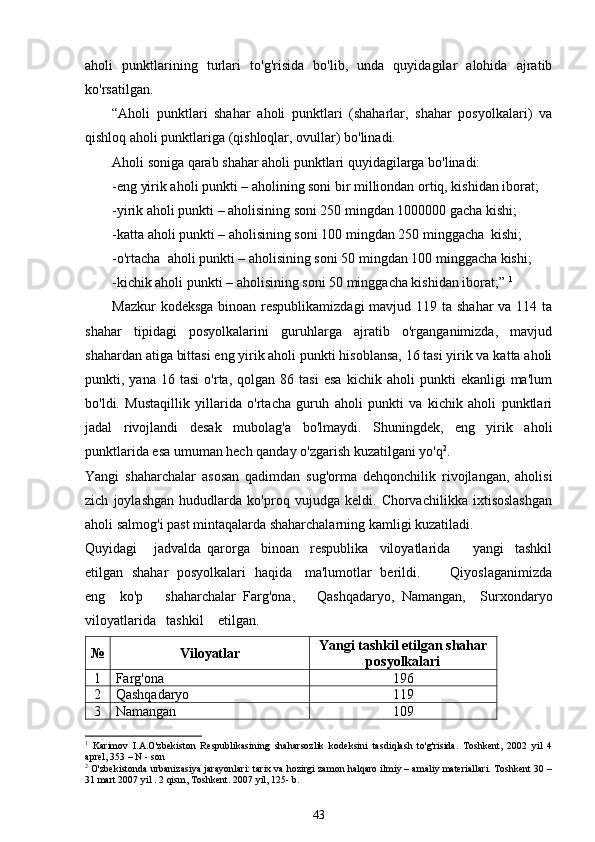 aholi punktlarining turlari to'g'risida bo'lib, unda quyidagilar alohida ajratib ko'rsatilgan.

“Aholi punktlari shahar aholi punktlari (shaharlar, shahar posyolkalari) va qishloq aholi punktlariga (qishloqlar, ovullar) bo'linadi.

Aholi soniga qarab shahar aholi punktlari quyidagilarga bo'linadi:

-eng yirik aholi punkti – aholining soni bir milliondan ortiq, kishidan iborat;

-yirik aholi punkti – aholisining soni 250 mingdan 1000000 gacha kishi;

-katta aholi punkti – aholisining soni 100 mingdan 250 minggacha kishi;

-o'rtacha aholi punkti – aholisining soni 50 mingdan 100 minggacha kishi;

-kichik aholi punkti – aholisining soni 50 minggacha kishidan iborat;” $^1$

Mazkur kodeksga binoan respublikamizdagi mavjud 119 ta shahar va 114 ta shahar tipidagi posyolkalarini guruhlarga ajratib o'rganganimizda, mavjud shahardan atiga bittasi eng yirik aholi punkti hisoblansa, 16 tasi yirik va katta aholi punkti, yana 16 tasi o'rta, qolgan 86 tasi esa kichik aholi punkti ekanligi ma'lum bo'ldi. Mustaqillik yillarida o'rtacha guruh aholi punkti va kichik aholi punktlari jadal rivojlandi desak mubolag'a bo'lmaydi. Shuningdek, eng yirik aholi punktlarida esa umuman hech qanday o'zgarish kuzatilgani yo'q$^2$.

Yangi shaharchalar asosan qadimdan sug'orma dehqonchilik rivojlangan, aholisi zich joylashgan hududlarda ko'proq vujudga keldi. Chorvachilikka ixtisoslashgan aholi salmog'i past mintaqalarda shaharchalarning kamligi kuzatiladi.

Quyidagi jadvalda qarorga binoan respublika viloyatlarida yangi tashkil etilgan shahar posyolkalari haqida ma'lumotlar berildi. Qiyoslaganimizda eng ko'p shaharchalar Farg'ona, Qashqadaryo, Namangan, Surxondaryo viloyatlarida tashkil etilgan.

| № | Viloyatlar | Yangi tashkil etilgan shahar posyolkalari |
|---|---|---|
| 1 | Farg'ona | 196 |
| 2 | Qashqadaryo | 119 |
| 3 | Namangan | 109 |

$^1$ Karimov I.A.O'zbekiston Respublikasining shaharsozlik kodeksini tasdiqlash to'g'risida. Toshkent, 2002 yil 4 aprel, 353 – N - son

$^2$ O'zbekistonda urbanizasiya jarayonlari: tarix va hozirgi zamon halqaro ilmiy – amaliy materiallari. Toshkent 30 – 31 mart 2007 yil . 2 qism, Toshkent. 2007 yil, 125- b.

43